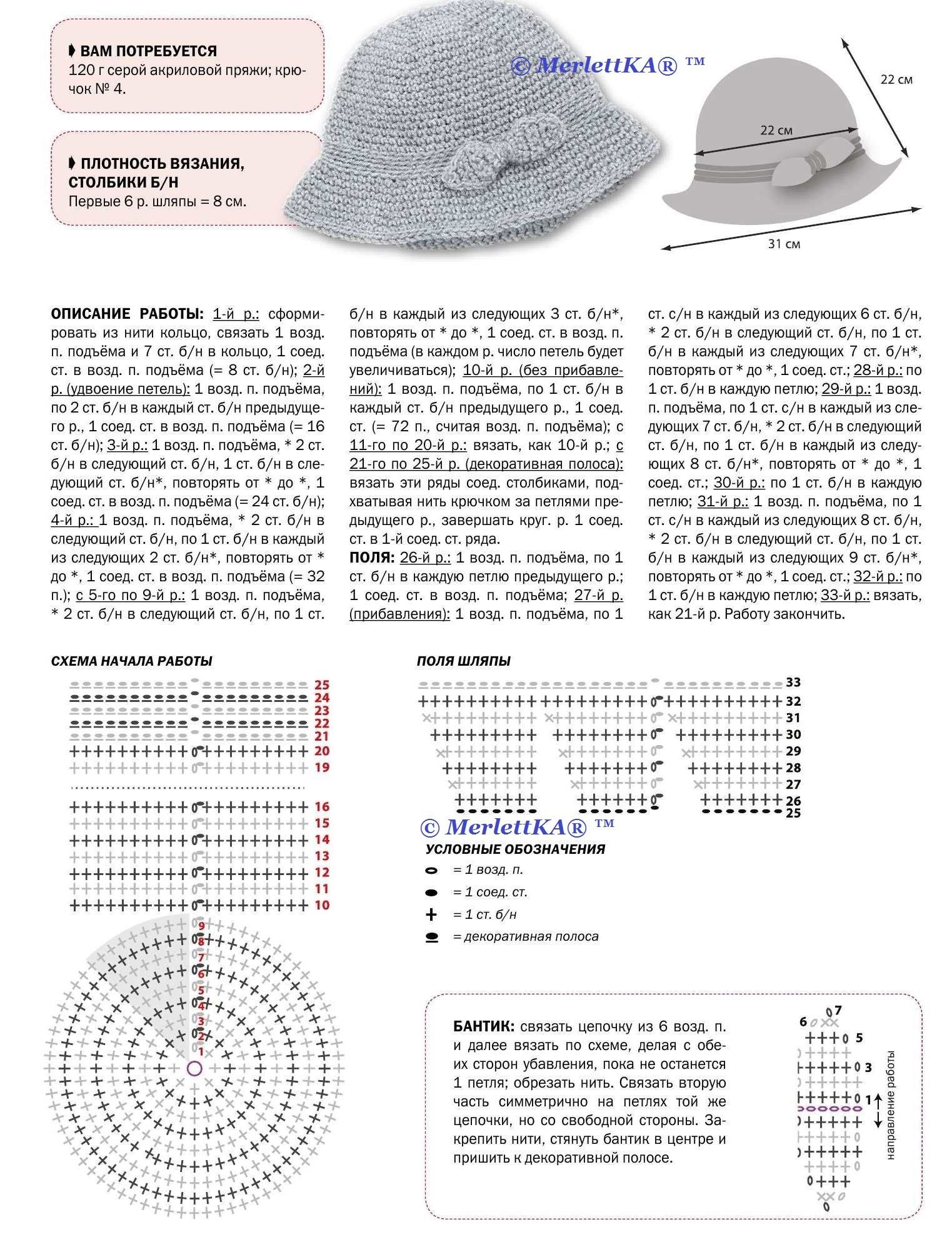 ВАМ ПОТРЕБУЕТСЯ
120 г серой акриловой пряжи; крючок № 4.

ПЛОТНОСТЬ ВЯЗАНИЯ, СТОЛБИКИ Б/Н
Первые 6 р. шляпы = 8 см.

© MerlettKA® ™

22 см
22 см
31 см

ОПИСАНИЕ РАБОТЫ: 1-й р.: сформировать из нити кольцо, связать 1 возд. п. подъёма и 7 ст. б/н в кольцо, 1 соед. ст. в возд. п. подъёма (= 8 ст. б/н); 2-й р. (удвоение петель): 1 возд. п. подъёма, по 2 ст. б/н в каждый ст. б/н предыдущего р., 1 соед. ст. в возд. п. подъёма (= 16 ст. б/н); 3-й р.: 1 возд. п. подъёма, * 2 ст. б/н в следующий ст. б/н, 1 ст. б/н в следующий ст. б/н*, повторять от * до *, 1 соед. ст. в возд. п. подъёма (= 24 ст. б/н); 4-й р.: 1 возд. п. подъёма, * 2 ст. б/н в следующий ст. б/н, по 1 ст. б/н в каждый из следующих 2 ст. б/н*, повторять от * до *, 1 соед. ст. в возд. п. подъёма (= 32 п.); с 5-го по 9-й р.: 1 возд. п. подъёма, * 2 ст. б/н в следующий ст. б/н, по 1 ст. б/н в каждый из следующих 3 ст. б/н*, повторять от * до *, 1 соед. ст. в возд. п. подъёма (в каждом р. число петель будет увеличиваться); 10-й р. (без прибавлений): 1 возд. п. подъёма, по 1 ст. б/н в каждый ст. б/н предыдущего р., 1 соед. ст. (= 72 п., считая возд. п. подъёма); с 11-го по 20-й р.: вязать, как 10-й р.; с 21-го по 25-й р. (декоративная полоса): вязать эти ряды соед. столбиками, подхватывая нить крючком за петлями предыдущего р., завершать круг. р. 1 соед. ст. в 1-й соед. ст. ряда.
ПОЛЯ: 26-й р.: 1 возд. п. подъёма, по 1 ст. б/н в каждую петлю предыдущего р.; 1 соед. ст. в возд. п. подъёма; 27-й р. (прибавления): 1 возд. п. подъёма, по 1 ст. с/н в каждый из следующих 6 ст. б/н, * 2 ст. б/н в следующий ст. б/н, по 1 ст. б/н в каждый из следующих 7 ст. б/н*, повторять от * до *, 1 соед. ст.; 28-й р.: по 1 ст. б/н в каждую петлю; 29-й р.: 1 возд. п. подъёма, по 1 ст. с/н в каждый из следующих 7 ст. б/н, * 2 ст. б/н в следующий ст. б/н, по 1 ст. б/н в каждый из следующих 8 ст. б/н*, повторять от * до *, 1 соед. ст.; 30-й р.: по 1 ст. б/н в каждую петлю; 31-й р.: 1 возд. п. подъёма, по 1 ст. с/н в каждый из следующих 8 ст. б/н, * 2 ст. б/н в следующий ст. б/н, по 1 ст. б/н в каждый из следующих 9 ст. б/н*, повторять от * до *, 1 соед. ст.; 32-й р.: по 1 ст. б/н в каждую петлю; 33-й р.: вязать, как 21-й р. Работу закончить.

СХЕМА НАЧАЛА РАБОТЫ
25 24 23 22 21 20 19 16 15 14 13 12 11 10
9 8 7 6 5 4 3 2 1

ПОЛЯ ШЛЯПЫ
33 32 31 30 29 28 27 26 25

© MerlettKA® ™

УСЛОВНЫЕ ОБОЗНАЧЕНИЯ
= 1 возд. п.
= 1 соед. ст.
= 1 ст. б/н
= декоративная полоса

БАНТИК: связать цепочку из 6 возд. п. и далее вязать по схеме, делая с обеих сторон убавления, пока не останется 1 петля; обрезать нить. Связать вторую часть симметрично на петлях той же цепочки, но со свободной стороны. Закрепить нити, стянуть бантик в центре и пришить к декоративной полосе.

7 6 5 3 1
направление работы